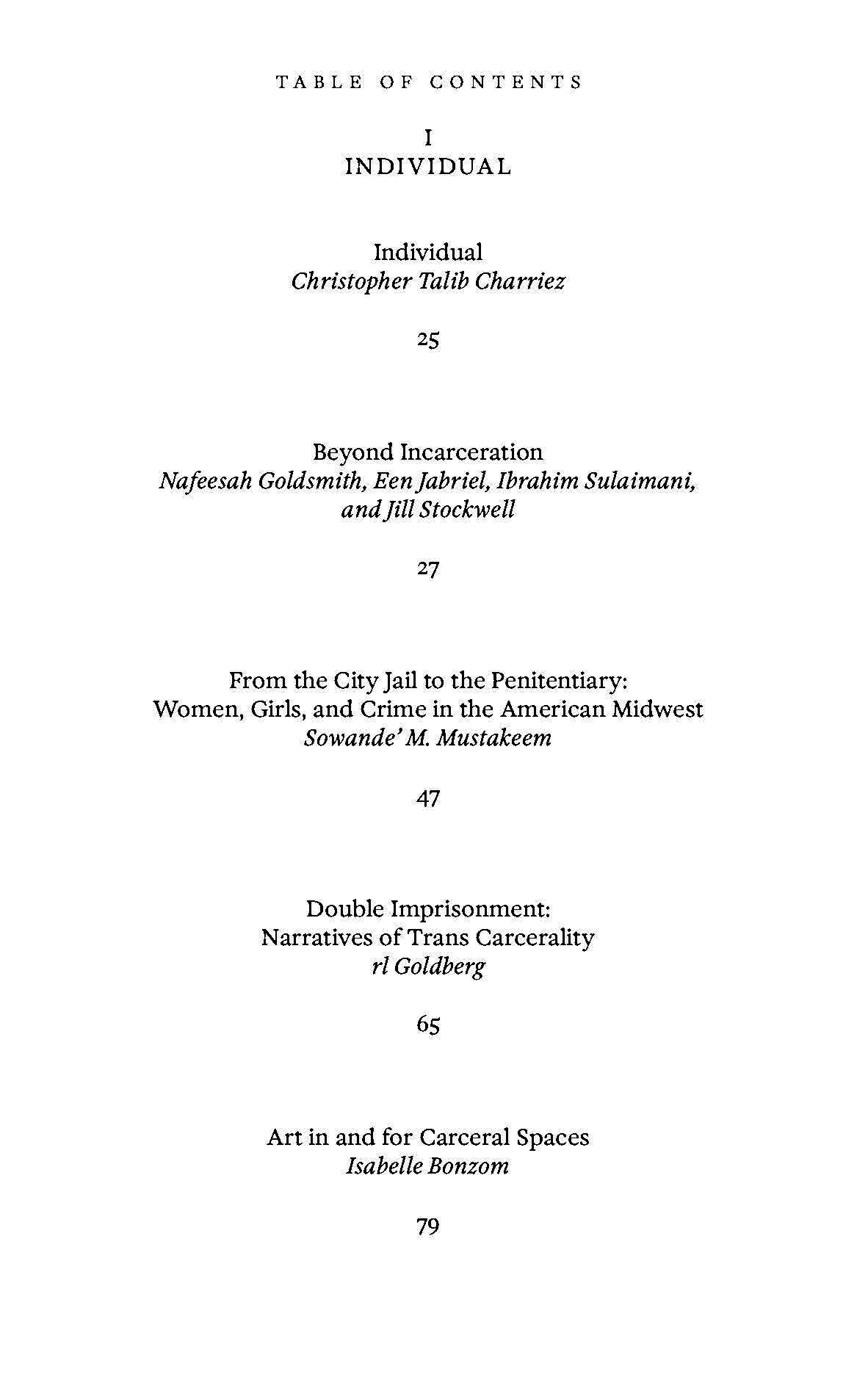 TABLE OF CONTENTS

I
INDIVIDUAL

Individual
Christopher Talib Charriez

25

Beyond Incarceration
Nafeesah Goldsmith, Een Jabriel, Ibrahim Sulaimani, and Jill Stockwell

27

From the City Jail to the Penitentiary:
Women, Girls, and Crime in the American Midwest
Sowande' M. Mustakeem

47

Double Imprisonment:
Narratives of Trans Carcerality
rl Goldberg

65

Art in and for Carceral Spaces
Isabelle Bonzom

79